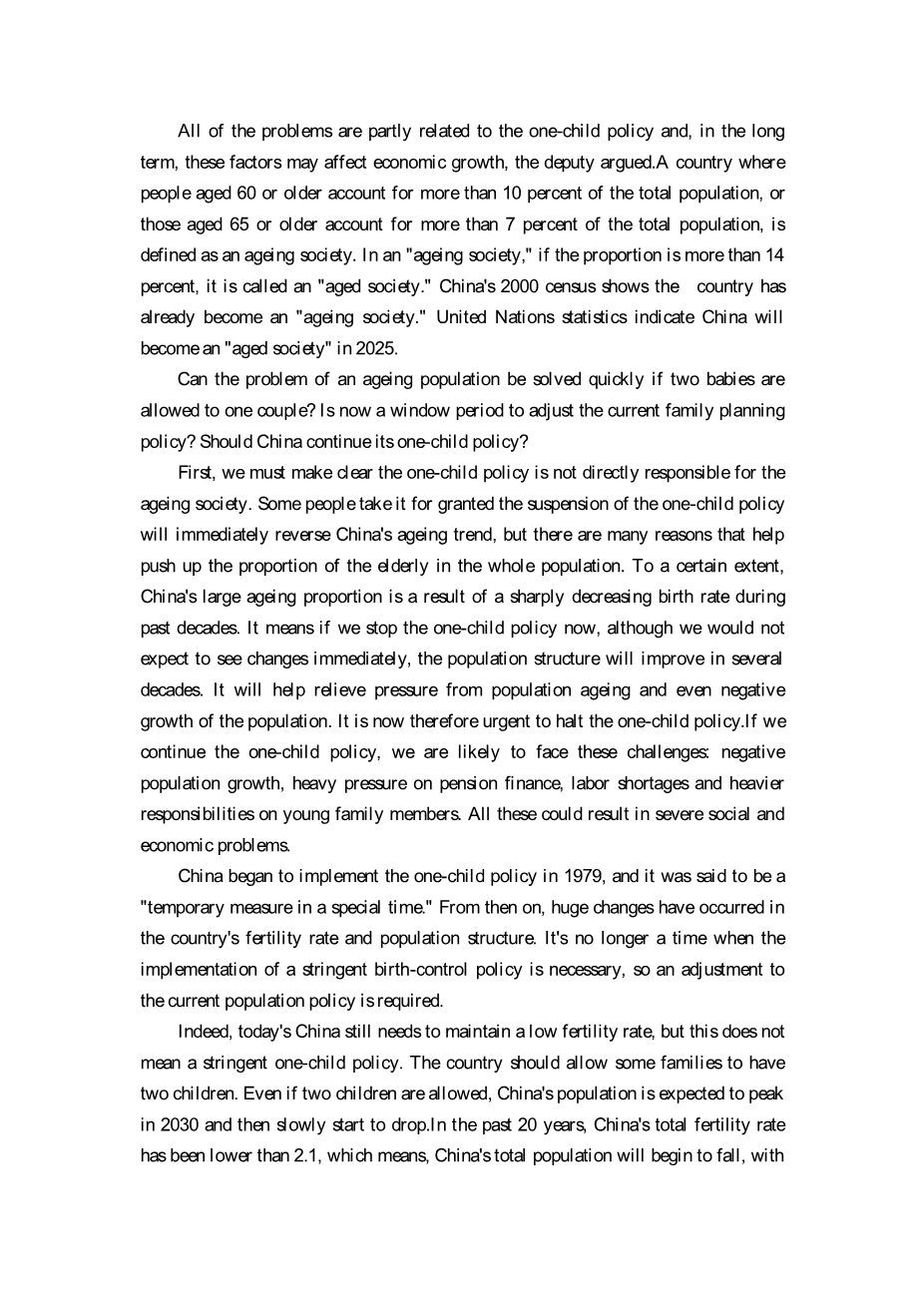 All of the problems are partly related to the one-child policy and, in the long term, these factors may affect economic growth, the deputy argued.A country where people aged 60 or older account for more than 10 percent of the total population, or those aged 65 or older account for more than 7 percent of the total population, is defined as an ageing society. In an "ageing society," if the proportion is more than 14 percent, it is called an "aged society." China's 2000 census shows the country has already become an "ageing society." United Nations statistics indicate China will become an "aged society" in 2025.

Can the problem of an ageing population be solved quickly if two babies are allowed to one couple? Is now a window period to adjust the current family planning policy? Should China continue its one-child policy?

First, we must make clear the one-child policy is not directly responsible for the ageing society. Some people take it for granted the suspension of the one-child policy will immediately reverse China's ageing trend, but there are many reasons that help push up the proportion of the elderly in the whole population. To a certain extent, China's large ageing proportion is a result of a sharply decreasing birth rate during past decades. It means if we stop the one-child policy now, although we would not expect to see changes immediately, the population structure will improve in several decades. It will help relieve pressure from population ageing and even negative growth of the population. It is now therefore urgent to halt the one-child policy.If we continue the one-child policy, we are likely to face these challenges: negative population growth, heavy pressure on pension finance, labor shortages and heavier responsibilities on young family members. All these could result in severe social and economic problems.

China began to implement the one-child policy in 1979, and it was said to be a "temporary measure in a special time." From then on, huge changes have occurred in the country's fertility rate and population structure. It's no longer a time when the implementation of a stringent birth-control policy is necessary, so an adjustment to the current population policy is required.

Indeed, today's China still needs to maintain a low fertility rate, but this does not mean a stringent one-child policy. The country should allow some families to have two children. Even if two children are allowed, China's population is expected to peak in 2030 and then slowly start to drop.In the past 20 years, China's total fertility rate has been lower than 2.1, which means, China's total population will begin to fall, with